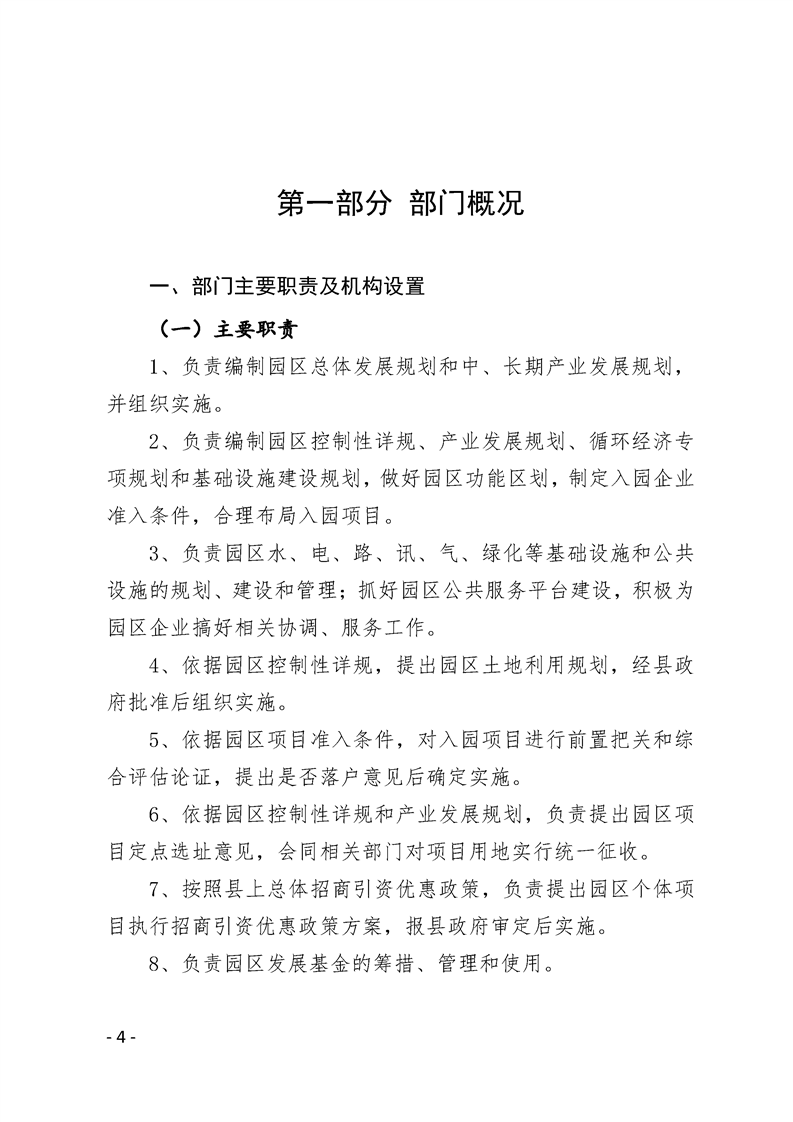 第一部分 部门概况

一、部门主要职责及机构设置

（一）主要职责

1、负责编制园区总体发展规划和中、长期产业发展规划，并组织实施。

2、负责编制园区控制性详规、产业发展规划、循环经济专项规划和基础设施建设规划，做好园区功能区划，制定入园企业准入条件，合理布局入园项目。

3、负责园区水、电、路、讯、气、绿化等基础设施和公共设施的规划、建设和管理；抓好园区公共服务平台建设，积极为园区企业搞好相关协调、服务工作。

4、依据园区控制性详规，提出园区土地利用规划，经县政府批准后组织实施。

5、依据园区项目准入条件，对入园项目进行前置把关和综合评估论证，提出是否落户意见后确定实施。

6、依据园区控制性详规和产业发展规划，负责提出园区项目定点选址意见，会同相关部门对项目用地实行统一征收。

7、按照县上总体招商引资优惠政策，负责提出园区个体项目执行招商引资优惠政策方案，报县政府审定后实施。

8、负责园区发展基金的筹措、管理和使用。

- 4 -